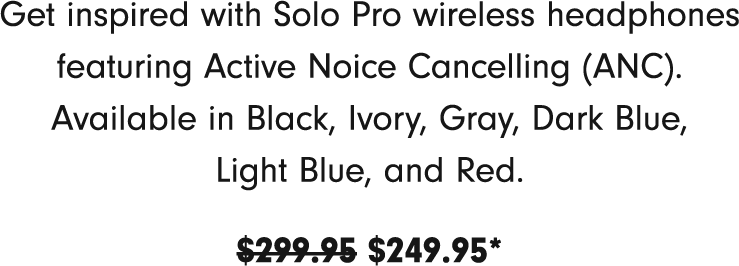 Get inspired with Solo Pro wireless headphones featuring Active Noice Cancelling (ANC). Available in Black, Ivory, Gray, Dark Blue, Light Blue, and Red.

~~\$299.95~~ \$249.95*